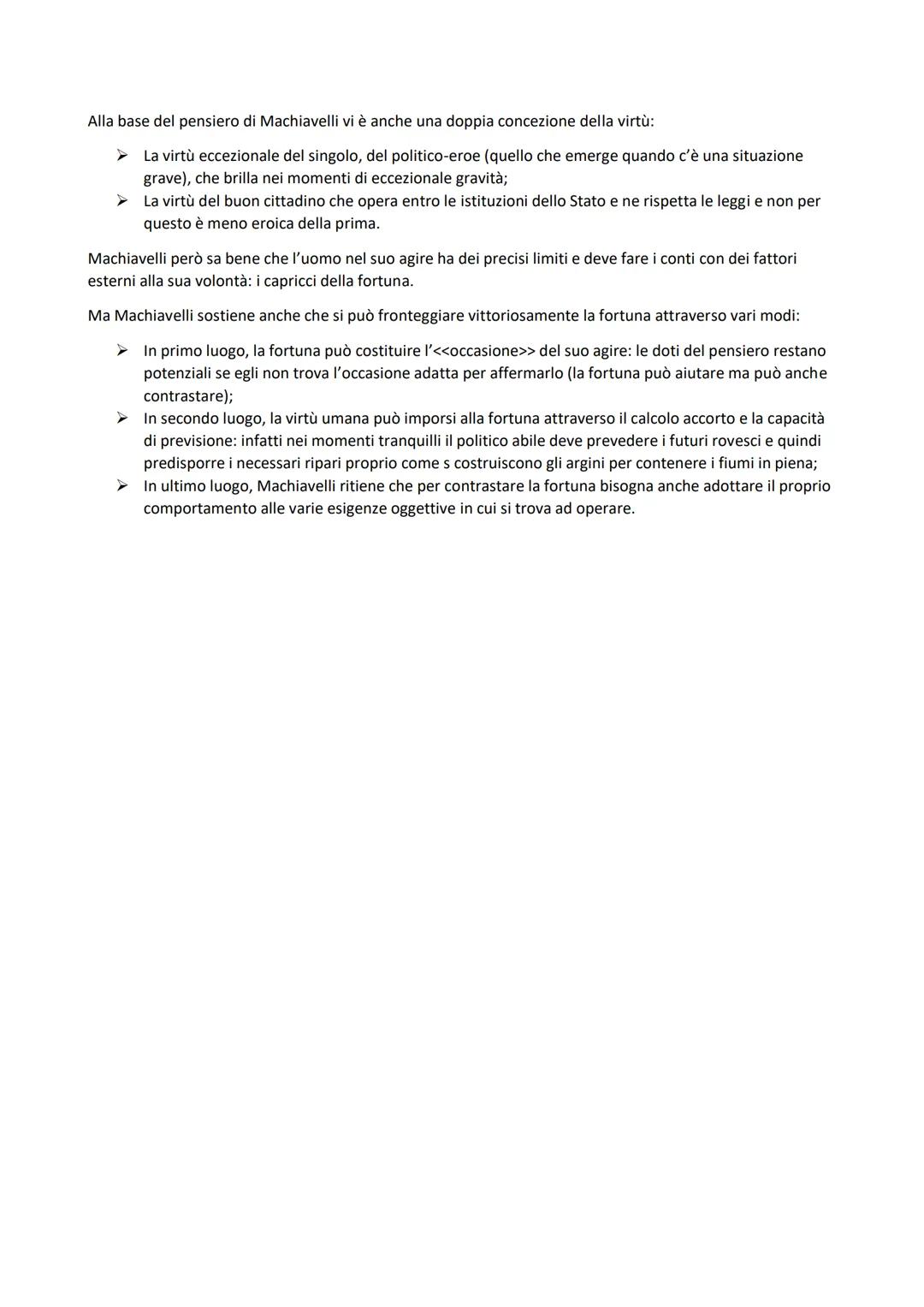 Alla base del pensiero di Machiavelli vi è anche una doppia concezione della virtù:

➢ La virtù eccezionale del singolo, del politico-eroe (quello che emerge quando c'è una situazione grave), che brilla nei momenti di eccezionale gravità;
➢ La virtù del buon cittadino che opera entro le istituzioni dello Stato e ne rispetta le leggi e non per questo è meno eroica della prima.

Machiavelli però sa bene che l'uomo nel suo agire ha dei precisi limiti e deve fare i conti con dei fattori esterni alla sua volontà: i capricci della fortuna.

Ma Machiavelli sostiene anche che si può fronteggiare vittoriosamente la fortuna attraverso vari modi:

➢ In primo luogo, la fortuna può costituire l'<<occasione>> del suo agire: le doti del pensiero restano potenziali se egli non trova l'occasione adatta per affermarlo (la fortuna può aiutare ma può anche contrastare);
➢ In secondo luogo, la virtù umana può imporsi alla fortuna attraverso il calcolo accorto e la capacità di previsione: infatti nei momenti tranquilli il politico abile deve prevedere i futuri rovesci e quindi predisporre i necessari ripari proprio come s costruiscono gli argini per contenere i fiumi in piena;
➢ In ultimo luogo, Machiavelli ritiene che per contrastare la fortuna bisogna anche adottare il proprio comportamento alle varie esigenze oggettive in cui si trova ad operare.